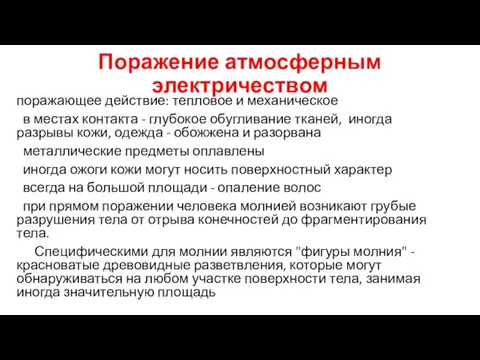 Поражение атмосферным электричеством

поражающее действие: тепловое и механическое

в местах контакта - глубокое обугливание тканей, иногда разрывы кожи, одежда - обожжена и разорвана

металлические предметы оплавлены

иногда ожоги кожи могут носить поверхностный характер

всегда на большой площади - опаление волос

при прямом поражении человека молнией возникают грубые разрушения тела от отрыва конечностей до фрагментирования тела.

Специфическими для молнии являются "фигуры молния" - красноватые древовидные разветвления, которые могут обнаруживаться на любом участке поверхности тела, занимая иногда значительную площадь